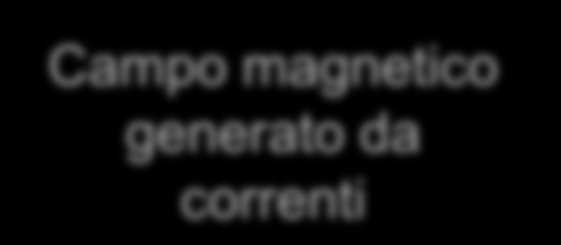 Campo magnetico generato da correnti